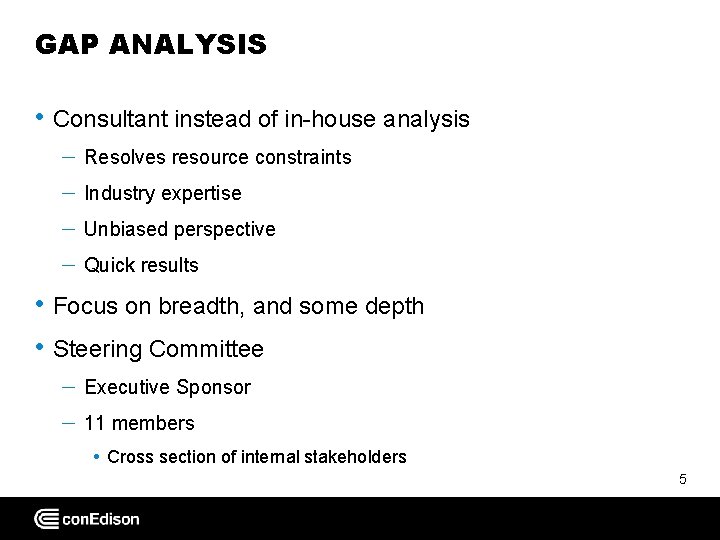 GAP ANALYSIS

• Consultant instead of in-house analysis
– Resolves resource constraints
– Industry expertise
– Unbiased perspective
– Quick results

• Focus on breadth, and some depth

• Steering Committee
– Executive Sponsor
– 11 members
• Cross section of internal stakeholders

5

conEdison